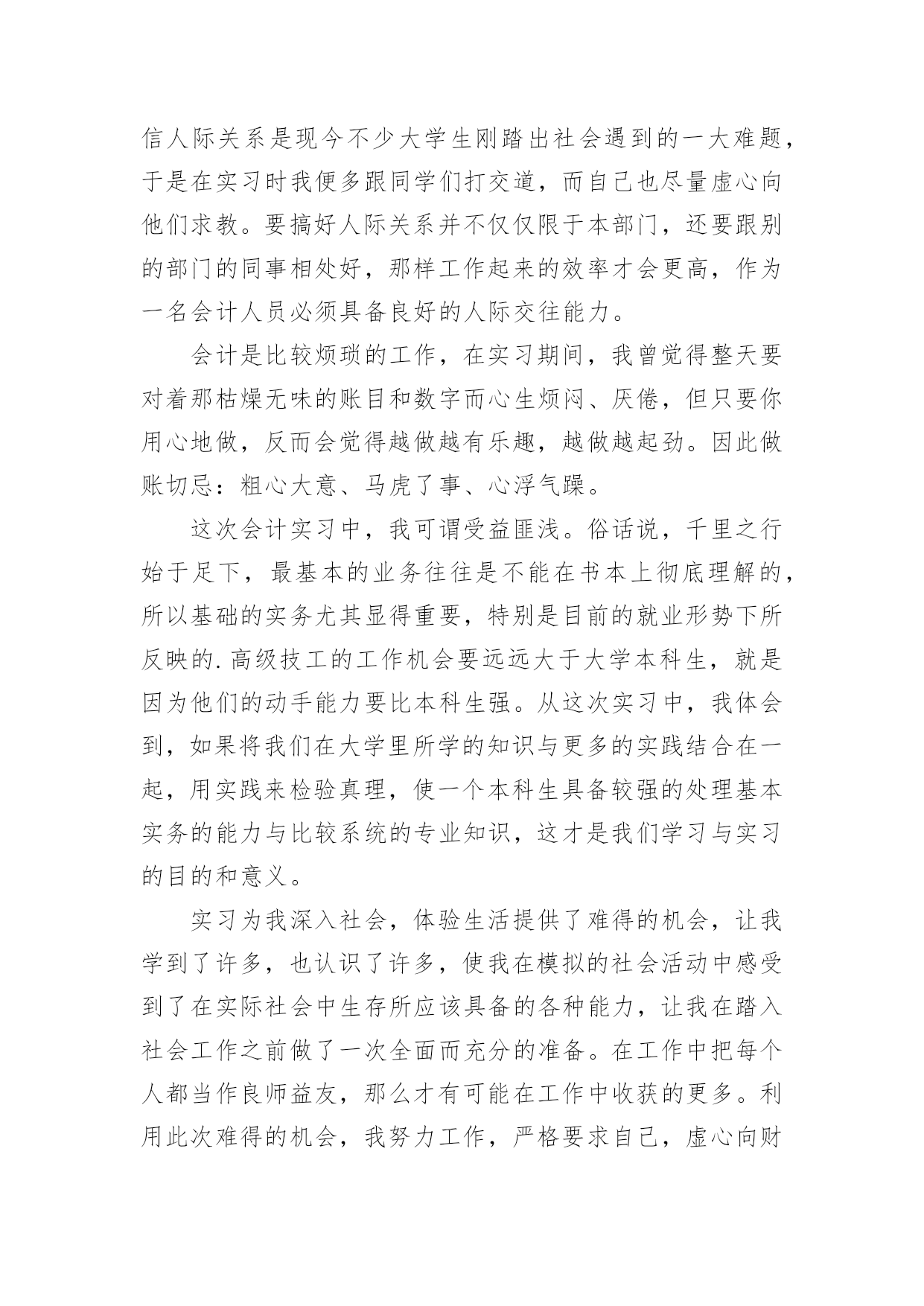 信人际关系是现今不少大学生刚踏出社会遇到的一大难题，于是在实习时我便多跟同学们打交道，而自己也尽量虚心向他们求教。要搞好人际关系并不仅仅限于本部门，还要跟别的部门的同事相处好，那样工作起来的效率才会更高，作为一名会计人员必须具备良好的人际交往能力。

会计是比较烦琐的工作，在实习期间，我曾觉得整天要对着那枯燥无味的账目和数字而心生烦闷、厌倦，但只要你用心地做，反而会觉得越做越有乐趣，越做越起劲。因此做账切忌：粗心大意、马虎了事、心浮气躁。

这次会计实习中，我可谓受益匪浅。俗话说，千里之行始于足下，最基本的业务往往是不能在书本上彻底理解的，所以基础的实务尤其显得重要，特别是目前的就业形势下所反映的.高级技工的工作机会要远远大于大学本科生，就是因为他们的动手能力要比本科生强。从这次实习中，我体会到，如果将我们在大学里所学的知识与更多的实践结合在一起，用实践来检验真理，使一个本科生具备较强的处理基本实务的能力与比较系统的专业知识，这才是我们学习与实习的目的和意义。

实习为我深入社会，体验生活提供了难得的机会，让我学到了许多，也认识了许多，使我在模拟的社会活动中感受到了在实际社会中生存所应该具备的各种能力，让我在踏入社会工作之前做了一次全面而充分的准备。在工作中把每个人都当作良师益友，那么才有可能在工作中收获的更多。利用此次难得的机会，我努力工作，严格要求自己，虚心向财